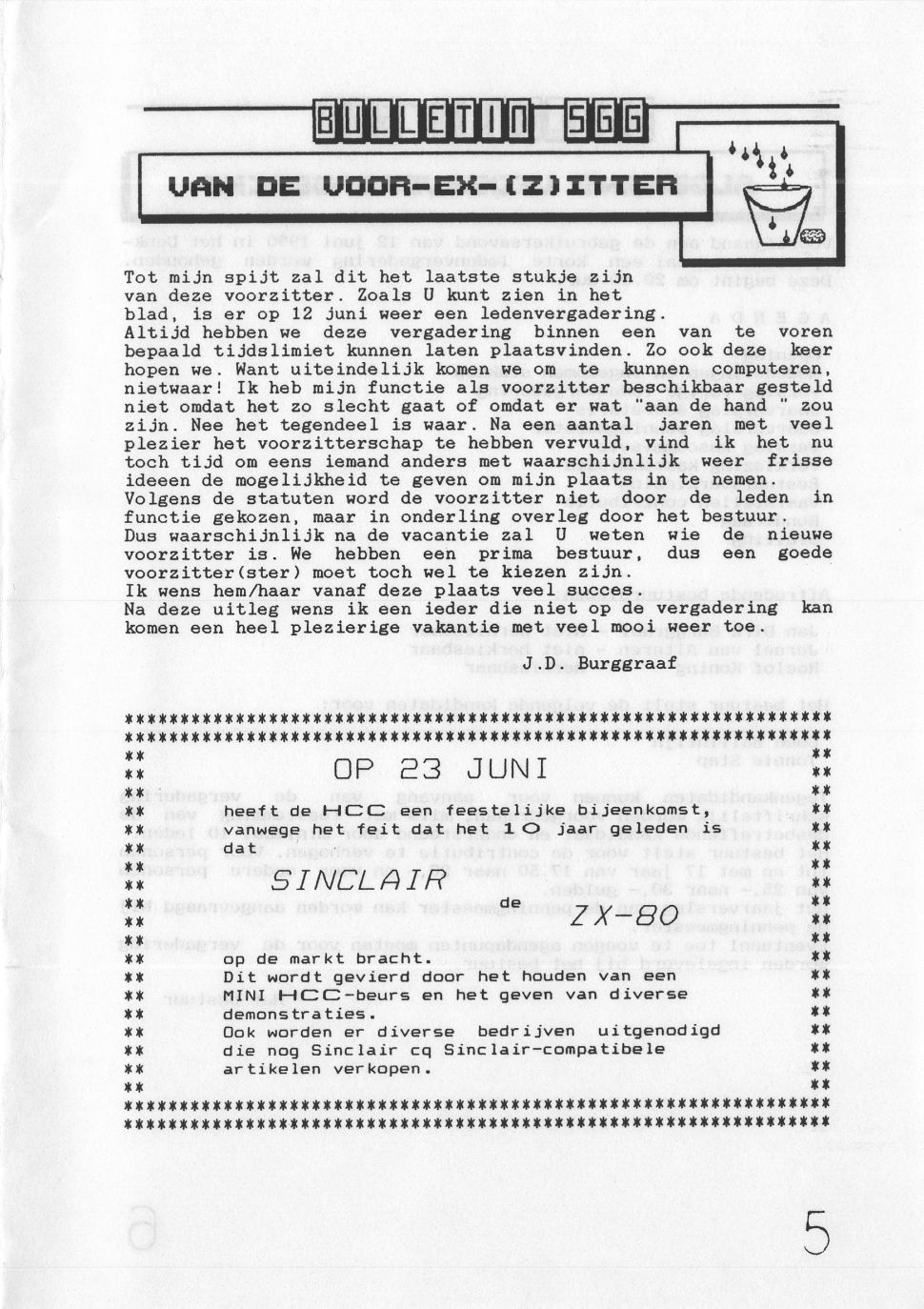 BULLETIN SGG

VAN DE VOOR-EX-(Z)ITTER

Tot mijn spijt zal dit het laatste stukje zijn van deze voorzitter. Zoals U kunt zien in het blad, is er op 12 juni weer een ledenvergadering. Altijd hebben we deze vergadering binnen een van te voren bepaald tijdslimiet kunnen laten plaatsvinden. Zo ook deze keer hopen we. Want uiteindelijk komen we om te kunnen computeren, nietwaar! Ik heb mijn functie als voorzitter beschikbaar gesteld niet omdat het zo slecht gaat of omdat er wat "aan de hand " zou zijn. Nee het tegendeel is waar. Na een aantal jaren met veel plezier het voorzitterschap te hebben vervuld, vind ik het nu toch tijd om eens iemand anders met waarschijnlijk weer frisse ideeen de mogelijkheid te geven om mijn plaats in te nemen. Volgens de statuten word de voorzitter niet door de leden in functie gekozen, maar in onderling overleg door het bestuur. Dus waarschijnlijk na de vacantie zal U weten wie de nieuwe voorzitter is. We hebben een prima bestuur, dus een goede voorzitter(ster) moet toch wel te kiezen zijn. Ik wens hem/haar vanaf deze plaats veel succes. Na deze uitleg wens ik een ieder die niet op de vergadering kan komen een heel plezierige vakantie met veel mooi weer toe.

J.D. Burggraaf

OP 23 JUNI

heeft de HCC een feestelijke bijeenkomst, vanwege het feit dat het 10 jaar geleden is dat

SINCLAIR de ZX-80

op de markt bracht.
Dit wordt gevierd door het houden van een MINI HCC-beurs en het geven van diverse demonstraties.
Ook worden er diverse bedrijven uitgenodigd die nog Sinclair cq Sinclair-compatibele artikelen verkopen.

5